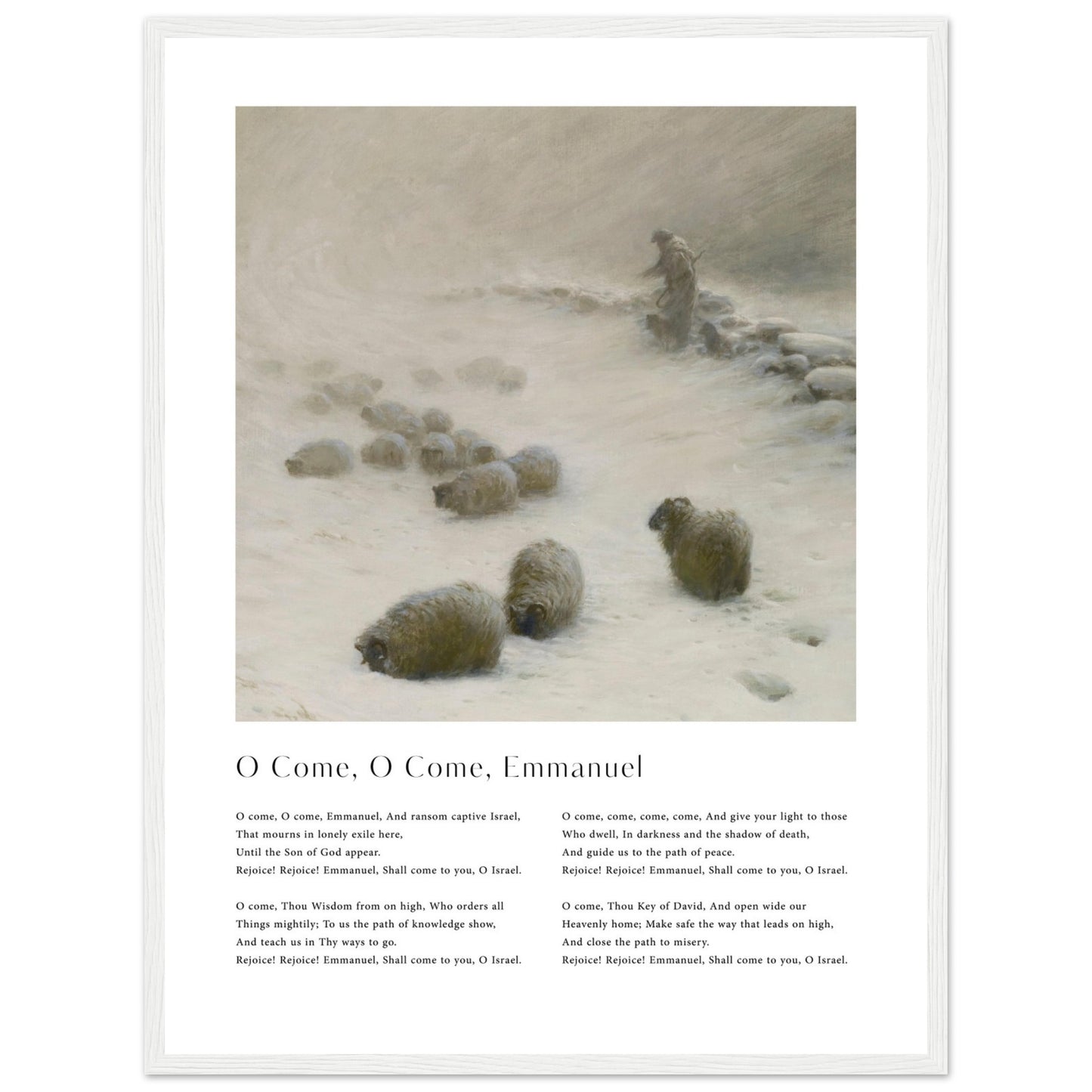 O Come, O Come, Emmanuel

O come, O come, Emmanuel, And ransom captive Israel,
That mourns in lonely exile here,
Until the Son of God appear.
Rejoice! Rejoice! Emmanuel, Shall come to you, O Israel.

O come, Thou Wisdom from on high, Who orders all
Things mightily; To us the path of knowledge show,
And teach us in Thy ways to go.
Rejoice! Rejoice! Emmanuel, Shall come to you, O Israel.

O come, come, come, come, And give your light to those
Who dwell, In darkness and the shadow of death,
And guide us to the path of peace.
Rejoice! Rejoice! Emmanuel, Shall come to you, O Israel.

O come, Thou Key of David, And open wide our
Heavenly home; Make safe the way that leads on high,
And close the path to misery.
Rejoice! Rejoice! Emmanuel, Shall come to you, O Israel.